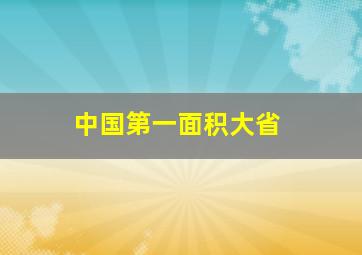 中国第一面积大省